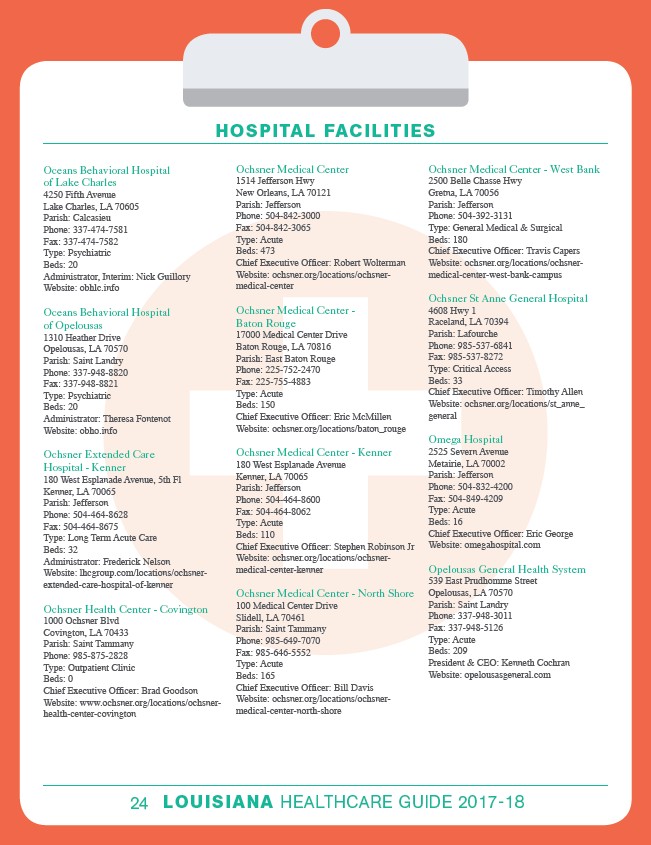 HOSPITAL FACILITIES

Oceans Behavioral Hospital of Lake Charles
4250 Fifth Avenue
Lake Charles, LA 70605
Parish: Calcasieu
Phone: 337-474-7581
Fax: 337-474-7582
Type: Psychiatric
Beds: 20
Administrator, Interim: Nick Guillory
Website: obhlc.info

Oceans Behavioral Hospital of Opelousas
1310 Heather Drive
Opelousas, LA 70570
Parish: Saint Landry
Phone: 337-948-8820
Fax: 337-948-8821
Type: Psychiatric
Beds: 20
Administrator: Theresa Fontenot
Website: obho.info

Ochsner Extended Care Hospital - Kenner
180 West Esplanade Avenue, 5th Fl
Kenner, LA 70065
Parish: Jefferson
Phone: 504-464-8628
Fax: 504-464-8675
Type: Long Term Acute Care
Beds: 32
Administrator: Frederick Nelson
Website: lhcgroup.com/locations/ochsner-extended-care-hospital-of-kenner

Ochsner Health Center - Covington
1000 Ochsner Blvd
Covington, LA 70433
Parish: Saint Tammany
Phone: 985-875-2828
Type: Outpatient Clinic
Beds: 0
Chief Executive Officer: Brad Goodson
Website: www.ochsner.org/locations/ochsner-health-center-covington

Ochsner Medical Center
1514 Jefferson Hwy
New Orleans, LA 70121
Parish: Jefferson
Phone: 504-842-3000
Fax: 504-842-3065
Type: Acute
Beds: 473
Chief Executive Officer: Robert Wolterman
Website: ochsner.org/locations/ochsner-medical-center

Ochsner Medical Center - Baton Rouge
17000 Medical Center Drive
Baton Rouge, LA 70816
Parish: East Baton Rouge
Phone: 225-752-2470
Fax: 225-755-4883
Type: Acute
Beds: 150
Chief Executive Officer: Eric McMillen
Website: ochsner.org/locations/baton_rouge

Ochsner Medical Center - Kenner
180 West Esplanade Avenue
Kenner, LA 70065
Parish: Jefferson
Phone: 504-464-8600
Fax: 504-464-8062
Type: Acute
Beds: 110
Chief Executive Officer: Stephen Robinson Jr
Website: ochsner.org/locations/ochsner-medical-center-kenner

Ochsner Medical Center - North Shore
100 Medical Center Drive
Slidell, LA 70461
Parish: Saint Tammany
Phone: 985-649-7070
Fax: 985-646-5552
Type: Acute
Beds: 165
Chief Executive Officer: Bill Davis
Website: ochsner.org/locations/ochsner-medical-center-north-shore

Ochsner Medical Center - West Bank
2500 Belle Chasse Hwy
Gretna, LA 70056
Parish: Jefferson
Phone: 504-392-3131
Type: General Medical & Surgical
Beds: 180
Chief Executive Officer: Travis Capers
Website: ochsner.org/locations/ochsner-medical-center-west-bank-campus

Ochsner St Anne General Hospital
4608 Hwy 1
Raceland, LA 70394
Parish: Lafourche
Phone: 985-537-6841
Fax: 985-537-8272
Type: Critical Access
Beds: 33
Chief Executive Officer: Timothy Allen
Website: ochsner.org/locations/st_anne_general

Omega Hospital
2525 Severn Avenue
Metairie, LA 70002
Parish: Jefferson
Phone: 504-832-4200
Fax: 504-849-4209
Type: Acute
Beds: 16
Chief Executive Officer: Eric George
Website: omegahospital.com

Opelousas General Health System
539 East Prudhomme Street
Opelousas, LA 70570
Parish: Saint Landry
Phone: 337-948-3011
Fax: 337-948-5126
Type: Acute
Beds: 209
President & CEO: Kenneth Cochran
Website: opelousasgeneral.com

24 LOUISIANA HEALTHCARE GUIDE 2017-18